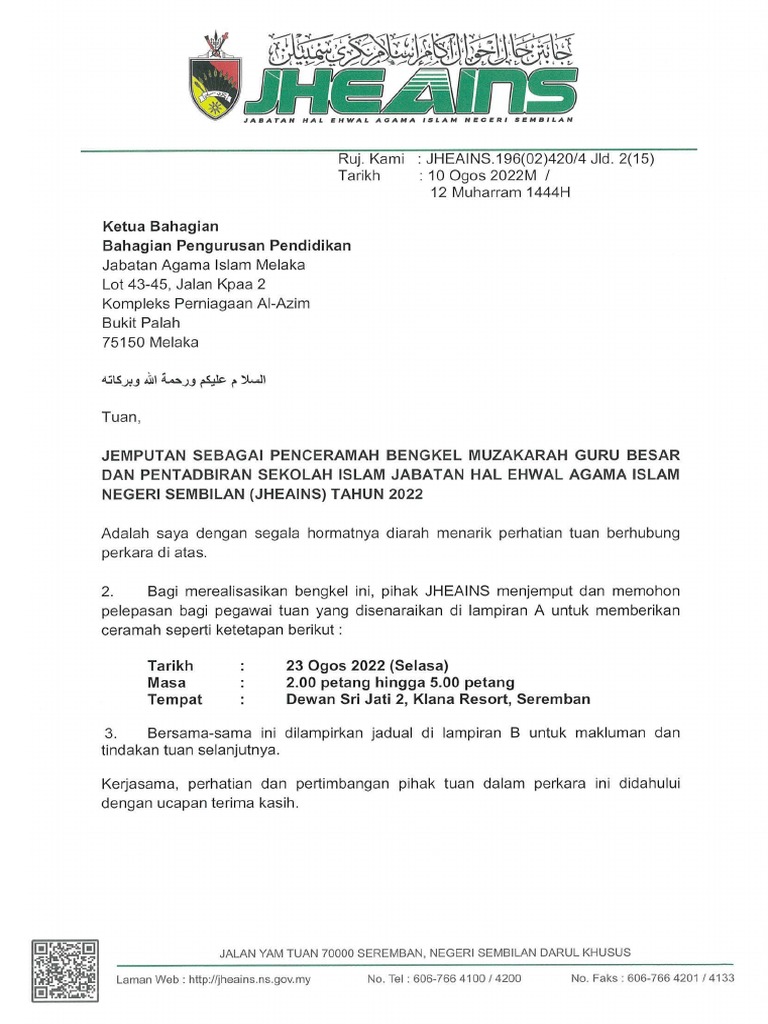 جابتن حال احوال اݢام اسلام نݢري سمبيلن
JHEAINS
JABATAN HAL EHWAL AGAMA ISLAM NEGERI SEMBILAN

Ruj. Kami : JHEAINS.196(02)420/4 Jld. 2(15)
Tarikh : 10 Ogos 2022M /
12 Muharram 1444H

Ketua Bahagian
Bahagian Pengurusan Pendidikan
Jabatan Agama Islam Melaka
Lot 43-45, Jalan Kpaa 2
Kompleks Perniagaan Al-Azim
Bukit Palah
75150 Melaka

السلام عليكم ورحمة الله وبركاته

Tuan,

JEMPUTAN SEBAGAI PENCERAMAH BENGKEL MUZAKARAH GURU BESAR DAN PENTADBIRAN SEKOLAH ISLAM JABATAN HAL EHWAL AGAMA ISLAM NEGERI SEMBILAN (JHEAINS) TAHUN 2022

Adalah saya dengan segala hormatnya diarah menarik perhatian tuan berhubung perkara di atas.

2. Bagi merealisasikan bengkel ini, pihak JHEAINS menjemput dan memohon pelepasan bagi pegawai tuan yang disenaraikan di lampiran A untuk memberikan ceramah seperti ketetapan berikut :

Tarikh : 23 Ogos 2022 (Selasa)
Masa : 2.00 petang hingga 5.00 petang
Tempat : Dewan Sri Jati 2, Klana Resort, Seremban

3. Bersama-sama ini dilampirkan jadual di lampiran B untuk makluman dan tindakan tuan selanjutnya.

Kerjasama, perhatian dan pertimbangan pihak tuan dalam perkara ini didahului dengan ucapan terima kasih.

JALAN YAM TUAN 70000 SEREMBAN, NEGERI SEMBILAN DARUL KHUSUS
Laman Web : http://jheains.ns.gov.my No. Tel : 606-766 4100 / 4200 No. Faks : 606-766 4201 / 4133